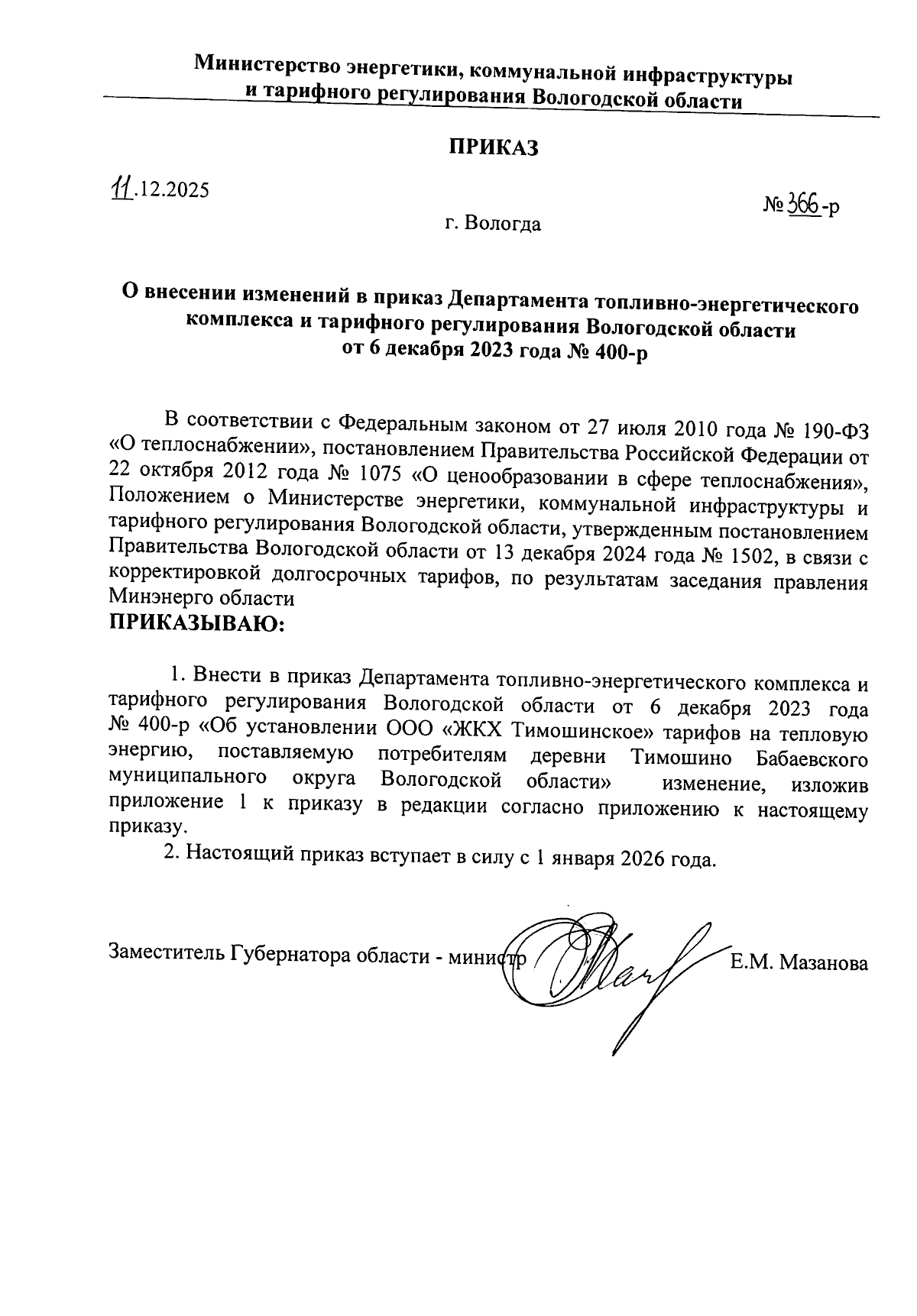 Министерство энергетики, коммунальной инфраструктуры и тарифного регулирования Вологодской области

ПРИКАЗ

11.12.2025

№ 366-р

г. Вологда

О внесении изменений в приказ Департамента топливно-энергетического комплекса и тарифного регулирования Вологодской области от 6 декабря 2023 года № 400-р

В соответствии с Федеральным законом от 27 июля 2010 года № 190-ФЗ «О теплоснабжении», постановлением Правительства Российской Федерации от 22 октября 2012 года № 1075 «О ценообразовании в сфере теплоснабжения», Положением о Министерстве энергетики, коммунальной инфраструктуры и тарифного регулирования Вологодской области, утвержденным постановлением Правительства Вологодской области от 13 декабря 2024 года № 1502, в связи с корректировкой долгосрочных тарифов, по результатам заседания правления Минэнерго области
ПРИКАЗЫВАЮ:

1. Внести в приказ Департамента топливно-энергетического комплекса и тарифного регулирования Вологодской области от 6 декабря 2023 года № 400-р «Об установлении ООО «ЖКХ Тимошинское» тарифов на тепловую энергию, поставляемую потребителям деревни Тимошино Бабаевского муниципального округа Вологодской области» изменение, изложив приложение 1 к приказу в редакции согласно приложению к настоящему приказу.

2. Настоящий приказ вступает в силу с 1 января 2026 года.

Заместитель Губернатора области - министр Е.М. Мазанова